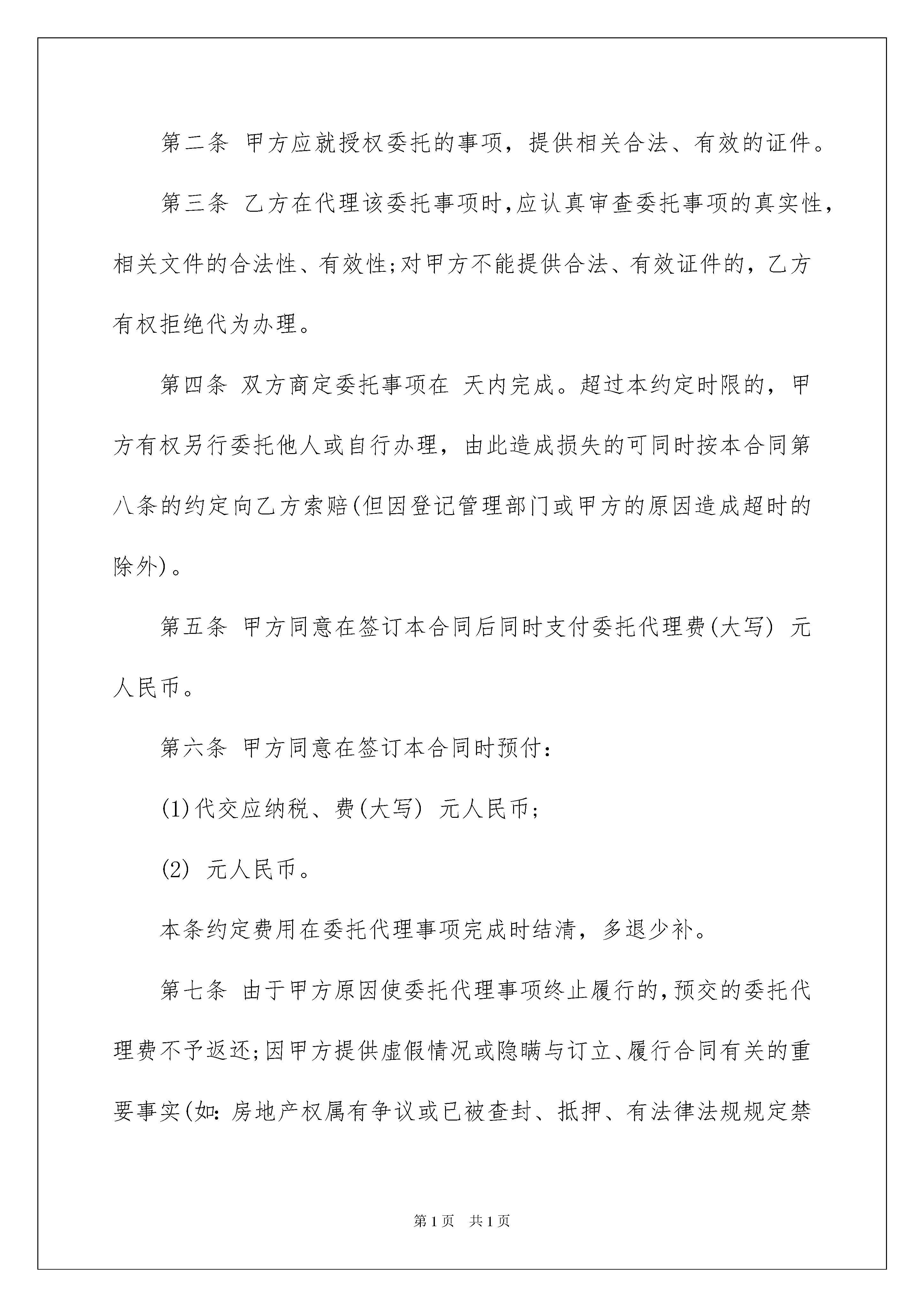 第二条 甲方应就授权委托的事项，提供相关合法、有效的证件。

第三条 乙方在代理该委托事项时,应认真审查委托事项的真实性，相关文件的合法性、有效性;对甲方不能提供合法、有效证件的，乙方有权拒绝代为办理。

第四条 双方商定委托事项在 天内完成。超过本约定时限的，甲方有权另行委托他人或自行办理，由此造成损失的可同时按本合同第八条的约定向乙方索赔(但因登记管理部门或甲方的原因造成超时的除外)。

第五条 甲方同意在签订本合同后同时支付委托代理费(大写) 元人民币。

第六条 甲方同意在签订本合同时预付：

(1)代交应纳税、费(大写) 元人民币;

(2) 元人民币。

本条约定费用在委托代理事项完成时结清，多退少补。

第七条 由于甲方原因使委托代理事项终止履行的,预交的委托代理费不予返还;因甲方提供虚假情况或隐瞒与订立、履行合同有关的重要事实(如：房地产权属有争议或已被查封、抵押、有法律法规规定禁

第1页 共1页